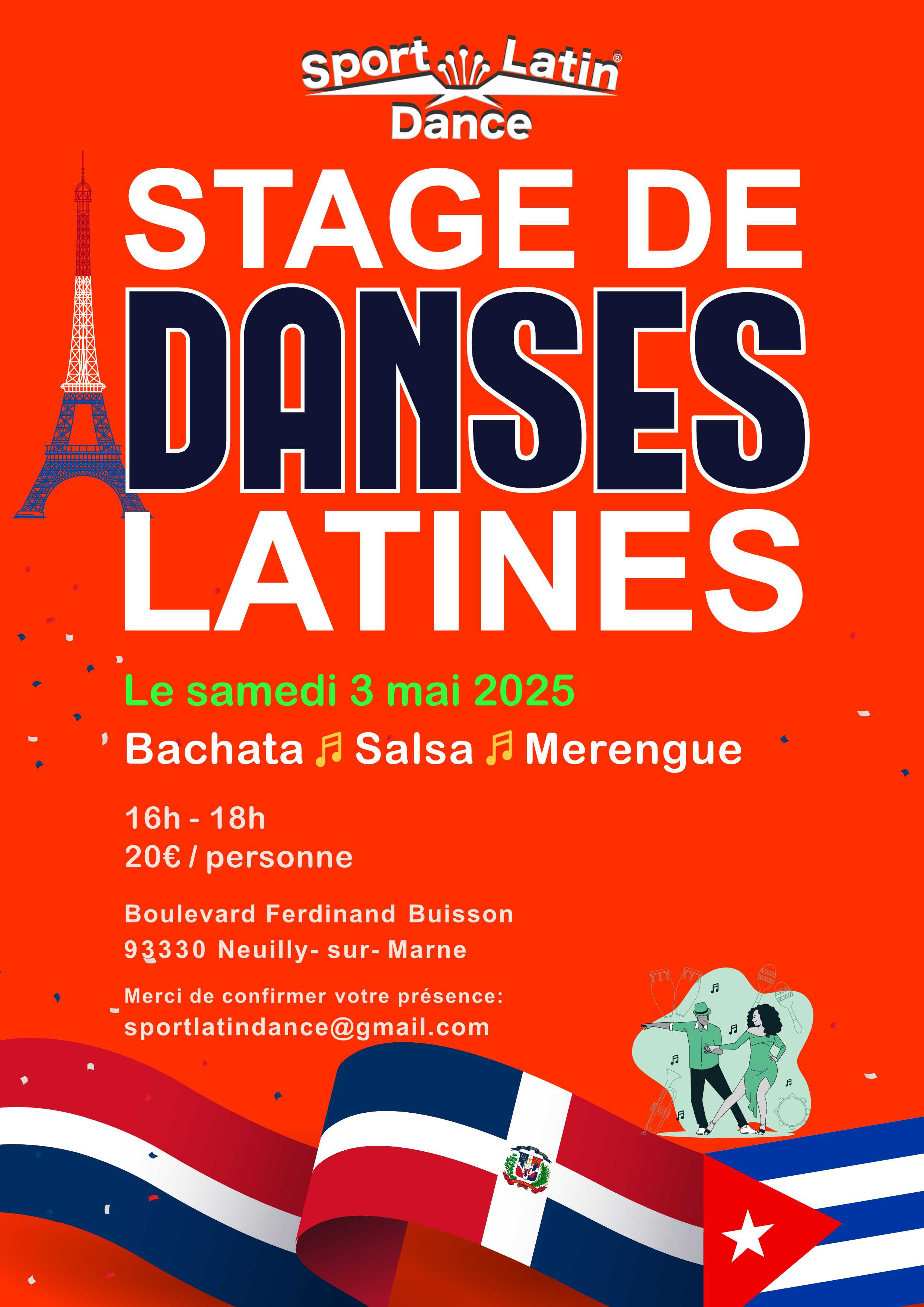 Sport Latin® Dance

STAGE DE DANSES LATINES

Le samedi 3 mai 2025

Bachata ♬ Salsa ♬ Merengue

16h - 18h
20€ / personne

Boulevard Ferdinand Buisson
93330 Neuilly- sur- Marne

Merci de confirmer votre présence:
sportlatindance@gmail.com